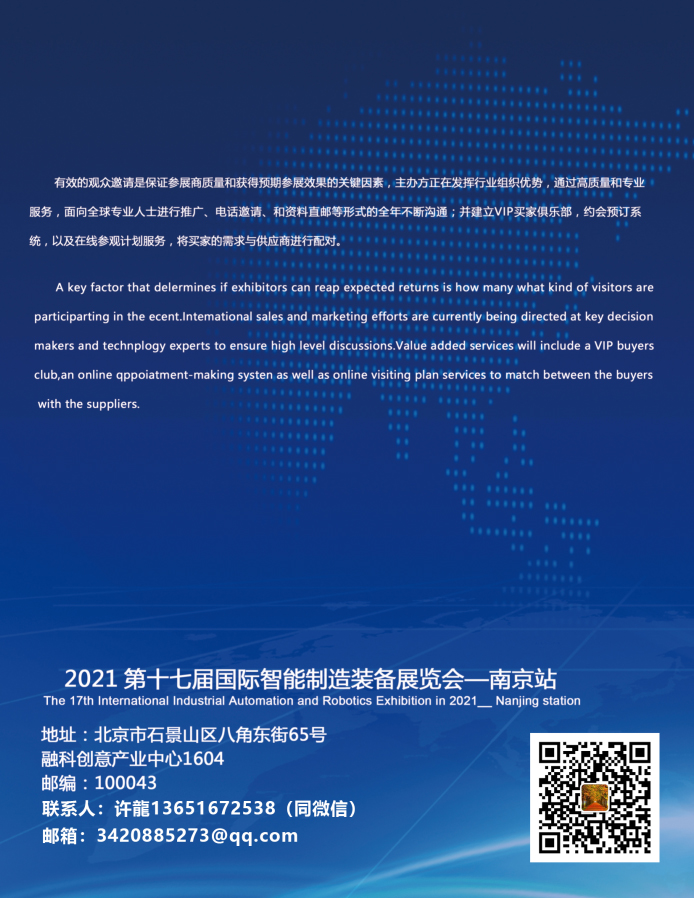 有效的观众邀请是保证参展商质量和获得预期参展效果的关键因素，主办方正在发挥行业组织优势，通过高质量和专业服务，面向全球专业人士进行推广、电话邀请、和资料直邮等形式的全年不断沟通；并建立VIP买家俱乐部，约会预订系统，以及在线参观计划服务，将买家的需求与供应商进行配对。

A key factor that delermines if exhibitors can reap expected returns is how many what kind of visitors are participarting in the ecent.Intemational sales and marketing efforts are currently being directed at key decision makers and technplogy experts to ensure high level discussions.Value added services will include a VIP buyers club,an online qppoiatment-making systen as well as online visiting plan services to match between the buyers with the suppliers.

2021 第十七届国际智能制造装备展览会—南京站
The 17th International Industrial Automation and Robotics Exhibition in 2021__ Nanjing station

地址：北京市石景山区八角东街65号
融科创意产业中心1604
邮编：100043
联系人：许龍13651672538（同微信）
邮箱：3420885273@qq.com